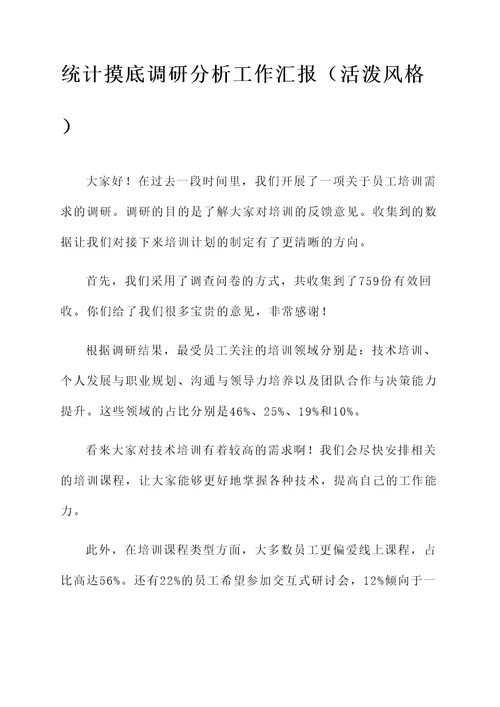 统计摸底调研分析工作汇报（活泼风格）

大家好！在过去一段时间里，我们开展了一项关于员工培训需求的调研。调研的目的是了解大家对培训的反馈意见。收集到的数据让我们对接下来培训计划的制定有了更清晰的方向。

首先，我们采用了调查问卷的方式，共收集到了759份有效回收。你们给了我们很多宝贵的意见，非常感谢！

根据调研结果，最受员工关注的培训领域分别是：技术培训、个人发展与职业规划、沟通与领导力培养以及团队合作与决策能力提升。这些领域的占比分别是46%、25%、19%和10%。

看来大家对技术培训有着较高的需求啊！我们会尽快安排相关的培训课程，让大家能够更好地掌握各种技术，提高自己的工作能力。

此外，在培训课程类型方面，大多数员工更偏爱线上课程，占比高达56%。还有22%的员工希望参加交互式研讨会，12%倾向于一